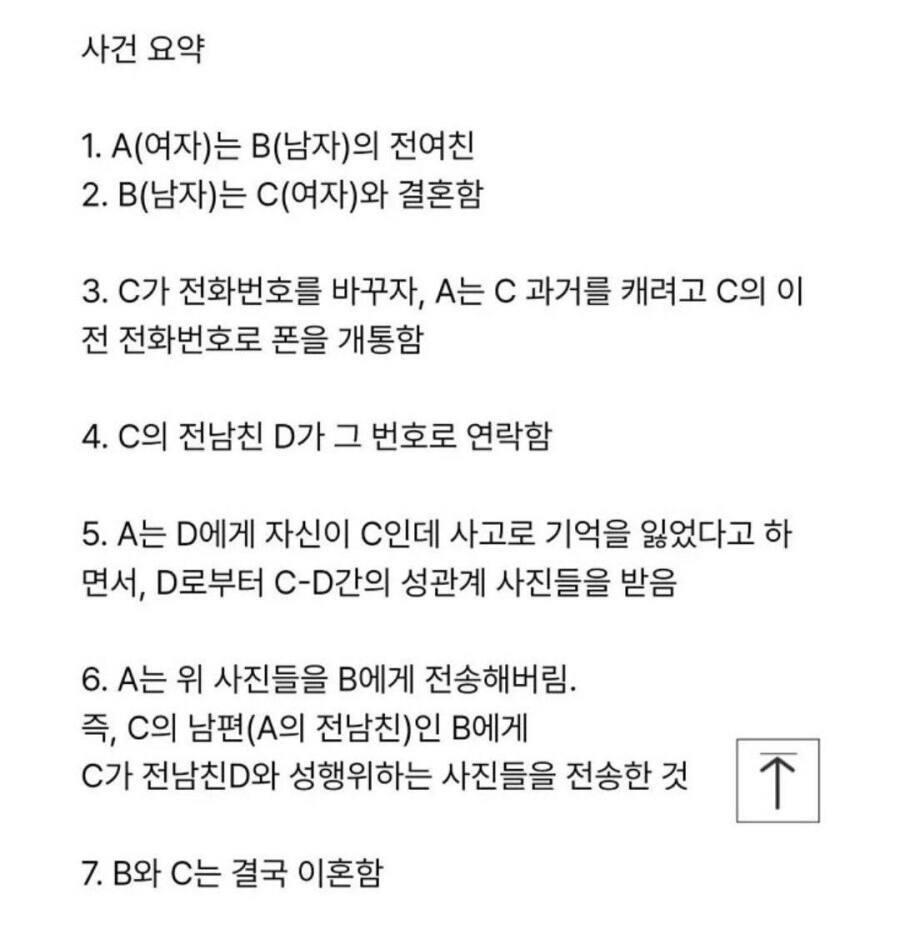 사건 요약

1. A(여자)는 B(남자)의 전여친
2. B(남자)는 C(여자)와 결혼함

3. C가 전화번호를 바꾸자, A는 C 과거를 캐려고 C의 이전 전화번호로 폰을 개통함

4. C의 전남친 D가 그 번호로 연락함

5. A는 D에게 자신이 C인데 사고로 기억을 잃었다고 하면서, D로부터 C-D간의 성관계 사진들을 받음

6. A는 위 사진들을 B에게 전송해버림.
즉, C의 남편(A의 전남친)인 B에게
C가 전남친D와 성행위하는 사진들을 전송한 것

7. B와 C는 결국 이혼함